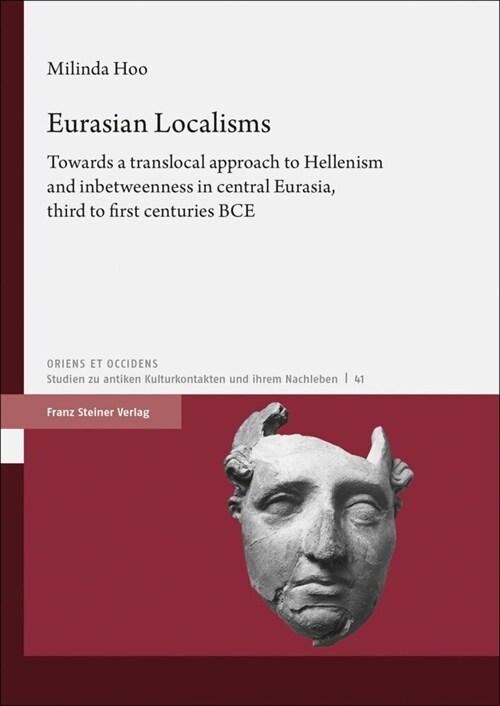 Milinda Hoo

Eurasian Localisms

Towards a translocal approach to Hellenism and inbetweenness in central Eurasia, third to first centuries BCE

ORIENS ET OCCIDENS
Studien zu antiken Kulturkontakten und ihrem Nachleben | 41

Franz Steiner Verlag